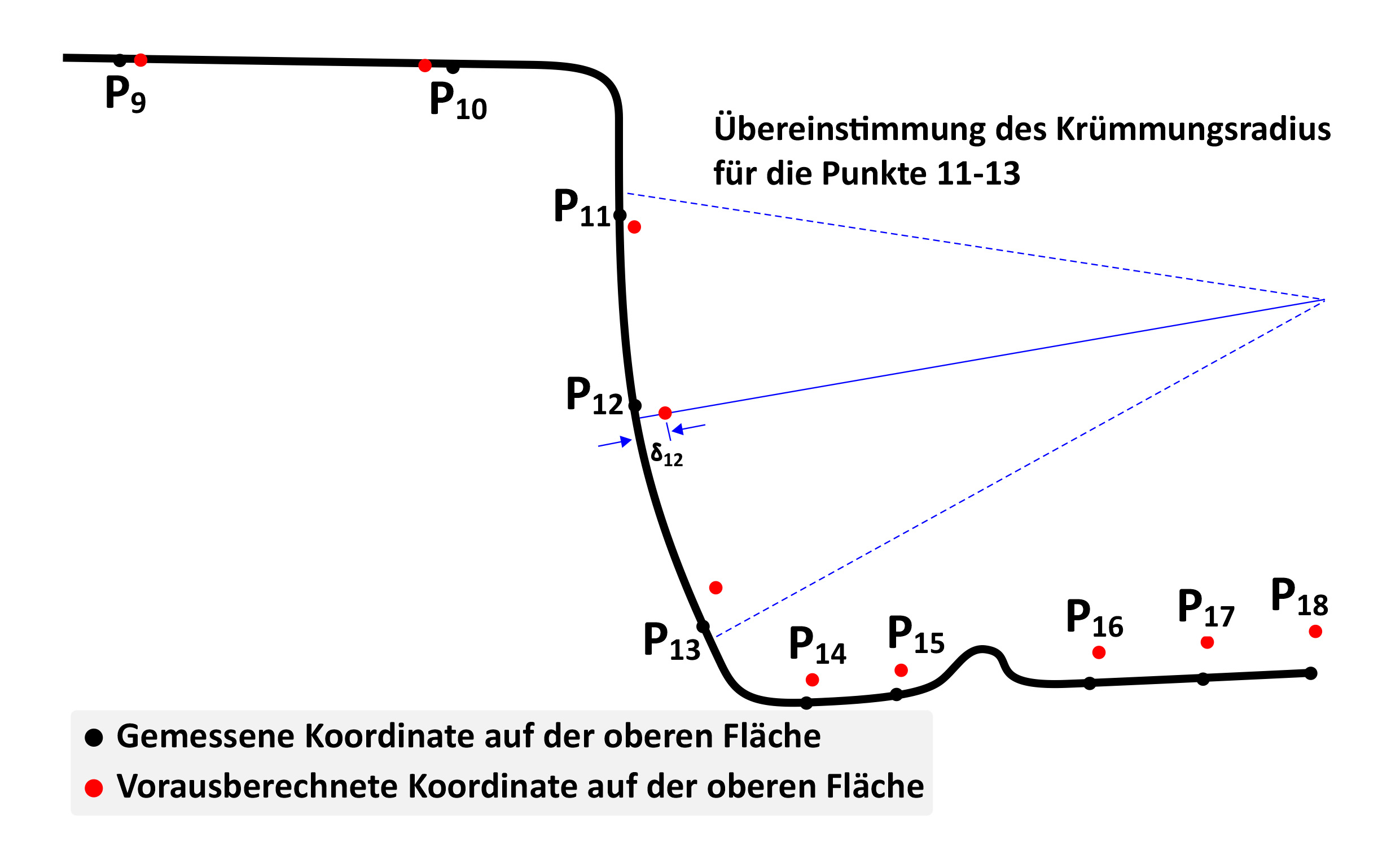 $P_9$

$P_{10}$

Übereinstimmung des Krümmungsradius für die Punkte 11-13

$P_{11}$

$P_{12}$

$\delta_{12}$

$P_{13}$

$P_{14}$

$P_{15}$

$P_{16}$

$P_{17}$

$P_{18}$

Gemessene Koordinate auf der oberen Fläche

Vorausberechnete Koordinate auf der oberen Fläche